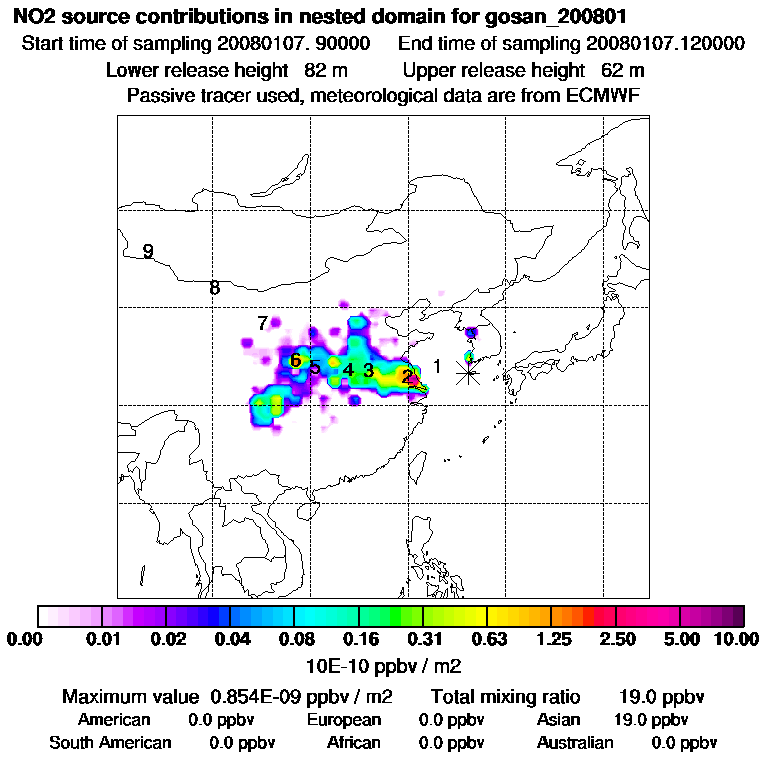 NO2 source contributions in nested domain for gosan_200801

Start time of sampling 20080107. 90000    End time of sampling 20080107.120000

Lower release height 82 m    Upper release height 62 m

Passive tracer used, meteorological data are from ECMWF

9

8

7

6 5 4 3 2 1

0.00 0.01 0.02 0.04 0.08 0.16 0.31 0.63 1.25 2.50 5.00 10.00

10E-10 ppbv / m2

Maximum value 0.854E-09 ppbv / m2    Total mixing ratio 19.0 ppbv

American 0.0 ppbv    European 0.0 ppbv    Asian 19.0 ppbv

South American 0.0 ppbv    African 0.0 ppbv    Australian 0.0 ppbv